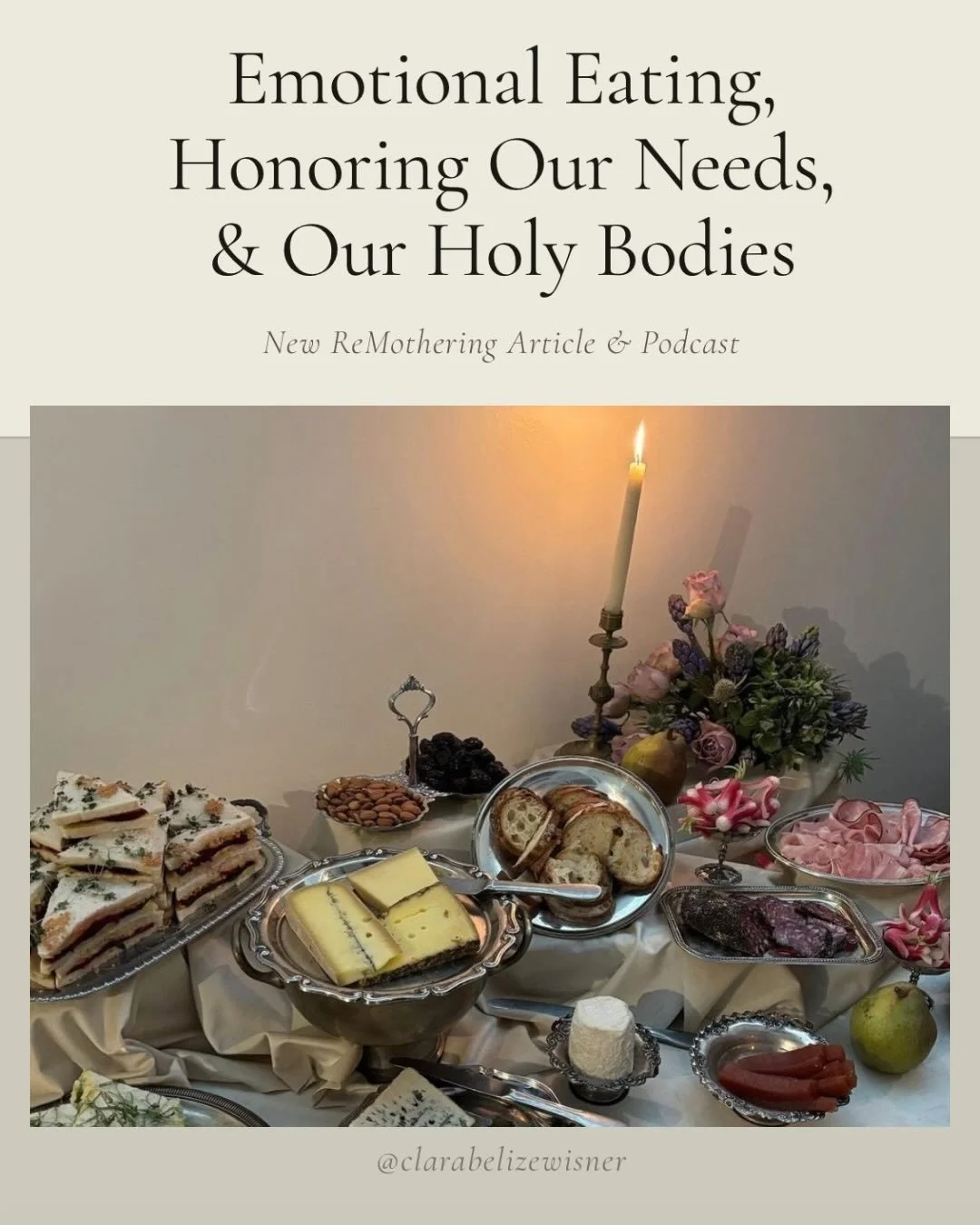 Emotional Eating, Honoring Our Needs, & Our Holy Bodies

New ReMothering Article & Podcast

@clarabelizewisner